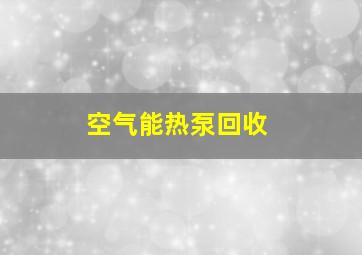 空气能热泵回收